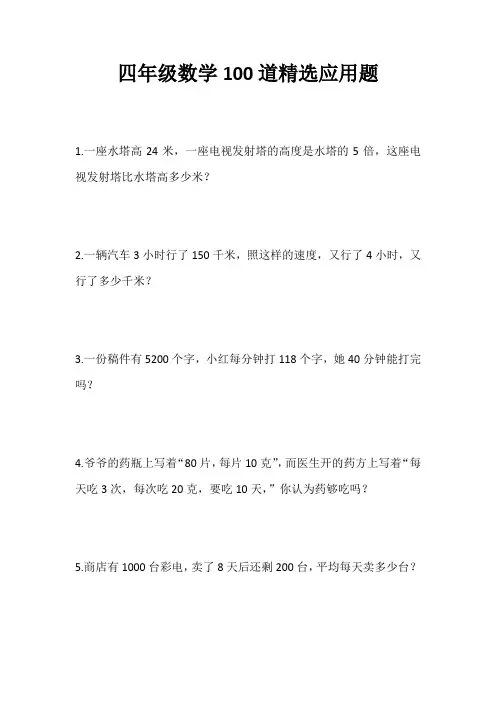 四年级数学 100 道精选应用题

1.一座水塔高 24 米，一座电视发射塔的高度是水塔的 5 倍，这座电视发射塔比水塔高多少米？

2.一辆汽车 3 小时行了 150 千米，照这样的速度，又行了 4 小时，又行了多少千米？

3.一份稿件有 5200 个字，小红每分钟打 118 个字，她 40 分钟能打完吗？

4.爷爷的药瓶上写着“80 片，每片 10 克”，而医生开的药方上写着“每天吃 3 次，每次吃 20 克，要吃 10 天，”你认为药够吃吗？

5.商店有 1000 台彩电，卖了 8 天后还剩 200 台，平均每天卖多少台？